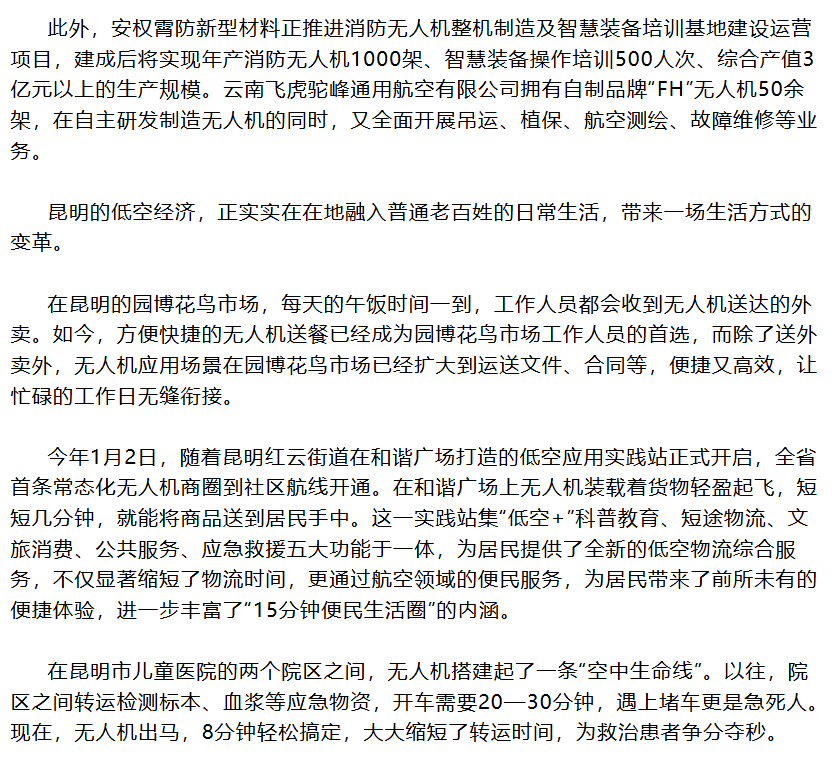 此外，安权霄防新型材料正推进消防无人机整机制造及智慧装备培训基地建设运营项目，建成后将实现年产消防无人机1000架、智慧装备操作培训500人次、综合产值3亿元以上的生产规模。云南飞虎驼峰通用航空有限公司拥有自制品牌“FH”无人机50余架，在自主研发制造无人机的同时，又全面开展吊运、植保、航空测绘、故障维修等业务。

昆明的低空经济，正实实在在地融入普通老百姓的日常生活，带来一场生活方式的变革。

在昆明的园博花鸟市场，每天的午饭时间一到，工作人员都会收到无人机送达的外卖。如今，方便快捷的无人机送餐已经成为园博花鸟市场工作人员的首选，而除了送外卖外，无人机应用场景在园博花鸟市场已经扩大到运送文件、合同等，便捷又高效，让忙碌的工作日无缝衔接。

今年1月2日，随着昆明红云街道在和谐广场打造的低空应用实践站正式开启，全省首条常态化无人机商圈到社区航线开通。在和谐广场上无人机装载着货物轻盈起飞，短短几分钟，就能将商品送到居民手中。这一实践站集“低空+”科普教育、短途物流、文旅消费、公共服务、应急救援五大功能于一体，为居民提供了全新的低空物流综合服务，不仅显著缩短了物流时间，更通过航空领域的便民服务，为居民带来了前所未有的便捷体验，进一步丰富了“15分钟便民生活圈”的内涵。

在昆明市儿童医院的两个院区之间，无人机搭建起了一条“空中生命线”。以往，院区之间转运检测标本、血浆等应急物资，开车需要20—30分钟，遇上堵车更是急死人。现在，无人机出马，8分钟轻松搞定，大大缩短了转运时间，为救治患者争分夺秒。